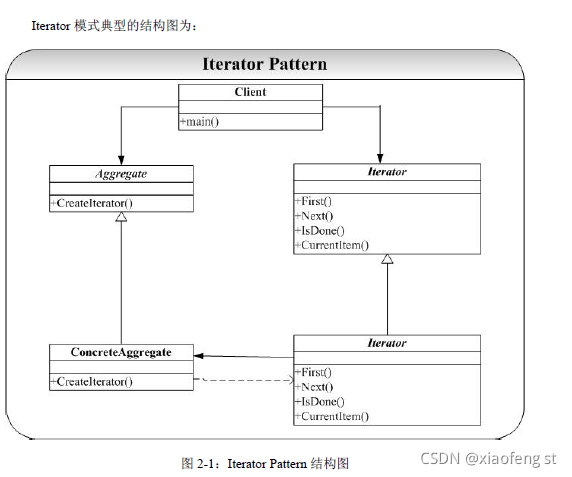 Iterator 模式典型的结构图为：

Iterator Pattern

Client

+main()

Aggregate

+CreateIterator()

Iterator

+First()
+Next()
+IsDone()
+CurrentItem()

ConcreteAggregate

+CreateIterator()

Iterator

+First()
+Next()
+IsDone()
+CurrentItem()

图 2-1：Iterator Pattern 结构图

CSDN @xiaofeng st